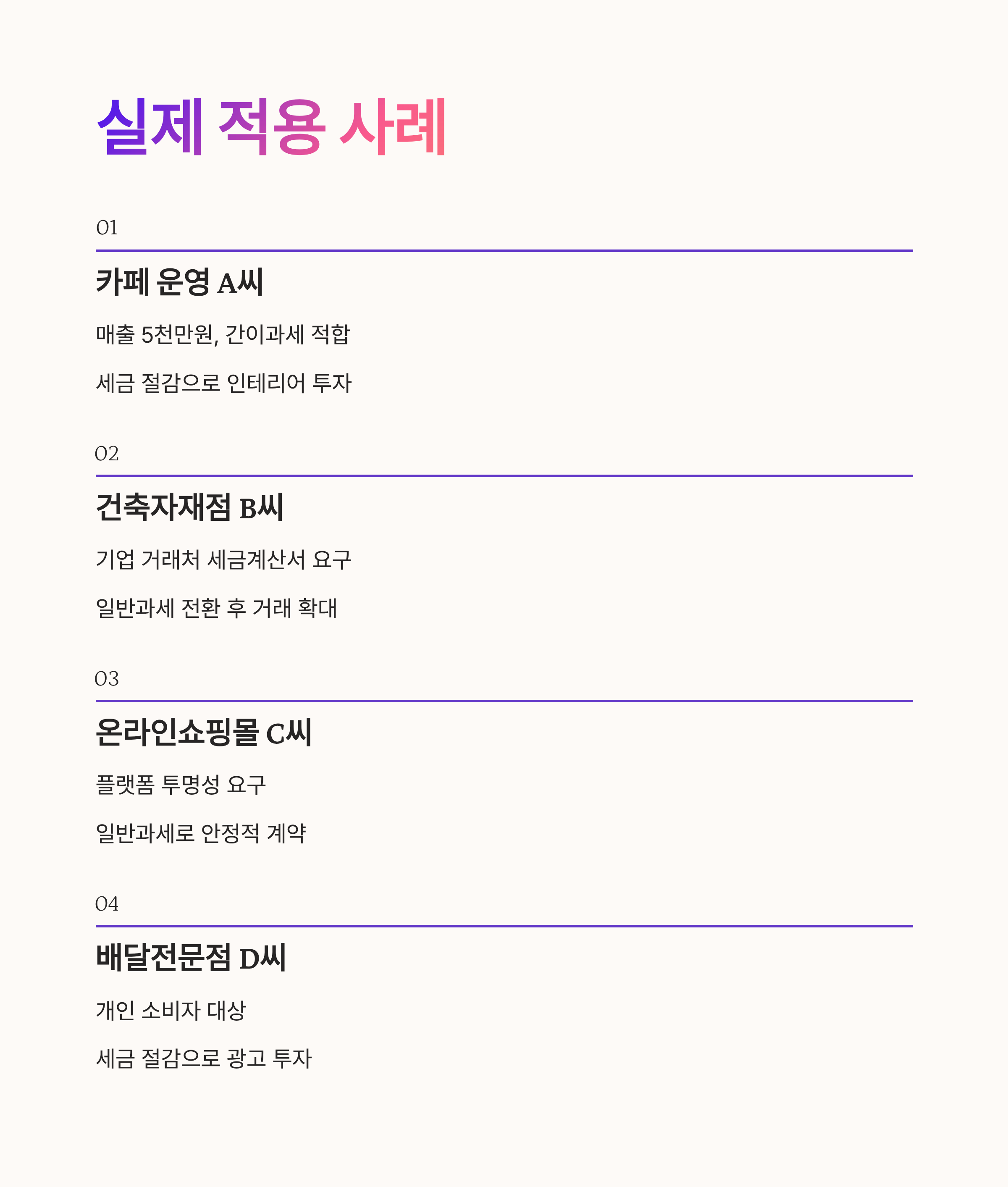 실제 적용 사례

01

카페 운영 A씨

매출 5천만원, 간이과세 적합

세금 절감으로 인테리어 투자

02

건축자재점 B씨

기업 거래처 세금계산서 요구

일반과세 전환 후 거래 확대

03

온라인쇼핑몰 C씨

플랫폼 투명성 요구

일반과세로 안정적 계약

04

배달전문점 D씨

개인 소비자 대상

세금 절감으로 광고 투자